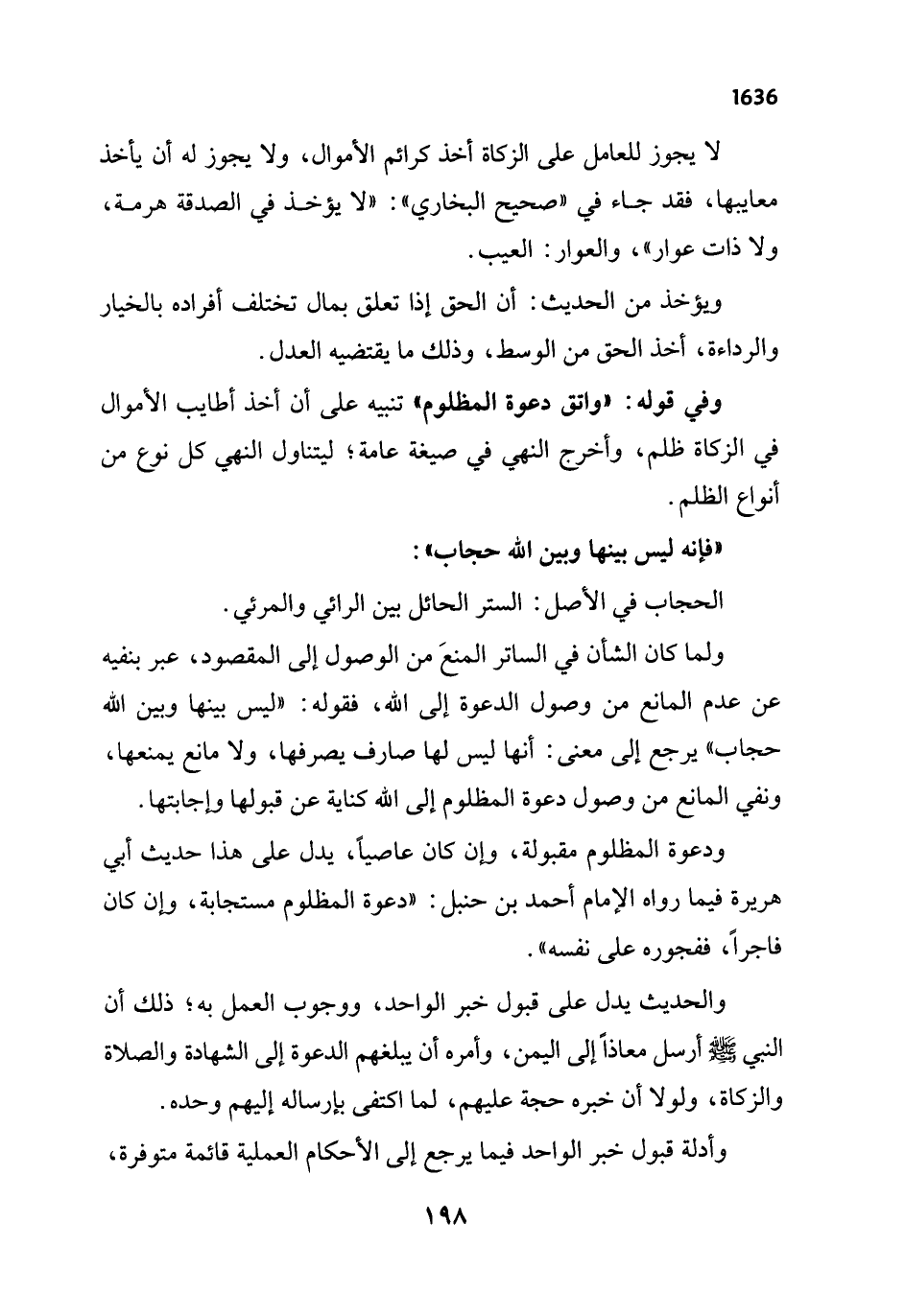 1636

لا يجوز للعامل على الزكاة أخذ كرائم الأموال، ولا يجوز له أن يأخذ معايبها، فقد جاء في «صحيح البخاري»: «لا يؤخذ في الصدقة هرمة، ولا ذات عوار»، والعوار: العيب.

ويؤخذ من الحديث: أن الحق إذا تعلق بمال تختلف أفراده بالخيار والرداءة، أخذ الحق من الوسط، وذلك ما يقتضيه العدل.

وفي قوله: «واتق دعوة المظلوم» تنبيه على أن أخذ أطايب الأموال في الزكاة ظلم، وأخرج النهي في صيغة عامة؛ ليتناول النهي كل نوع من أنواع الظلم.

«فإنه ليس بينها وبين الله حجاب»:

الحجاب في الأصل: الستر الحائل بين الرائي والمرئي.

ولما كان الشأن في الساتر المنعَ من الوصول إلى المقصود، عبر بنفيه عن عدم المانع من وصول الدعوة إلى الله، فقوله: «ليس بينها وبين الله حجاب» يرجع إلى معنى: أنها ليس لها صارف يصرفها، ولا مانع يمنعها، ونفي المانع من وصول دعوة المظلوم إلى الله كناية عن قبولها وإجابتها.

ودعوة المظلوم مقبولة، وإن كان عاصياً، يدل على هذا حديث أبي هريرة فيما رواه الإمام أحمد بن حنبل: «دعوة المظلوم مستجابة، وإن كان فاجراً، ففجوره على نفسه».

والحديث يدل على قبول خبر الواحد، ووجوب العمل به؛ ذلك أن النبي ﷺ أرسل معاذاً إلى اليمن، وأمره أن يبلغهم الدعوة إلى الشهادة والصلاة والزكاة، ولولا أن خبره حجة عليهم، لما اكتفى بإرساله إليهم وحده.

وأدلة قبول خبر الواحد فيما يرجع إلى الأحكام العملية قائمة متوفرة،

١٩٨